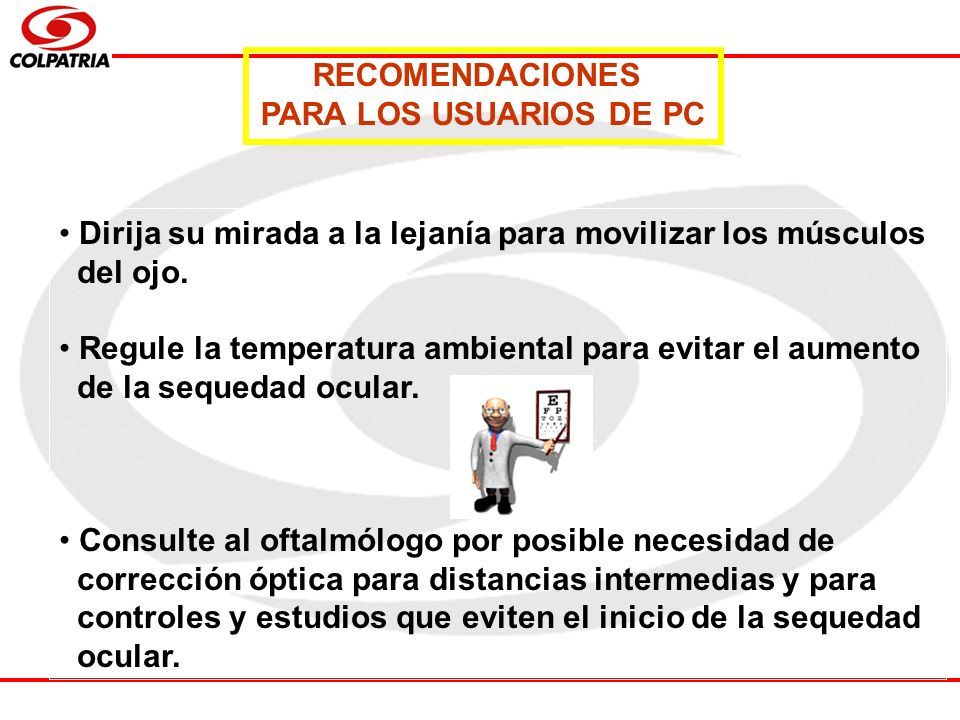 COLPATRIA

RECOMENDACIONES
PARA LOS USUARIOS DE PC

• Dirija su mirada a la lejanía para movilizar los músculos del ojo.

• Regule la temperatura ambiental para evitar el aumento de la sequedad ocular.

E
F P

• Consulte al oftalmólogo por posible necesidad de corrección óptica para distancias intermedias y para controles y estudios que eviten el inicio de la sequedad ocular.